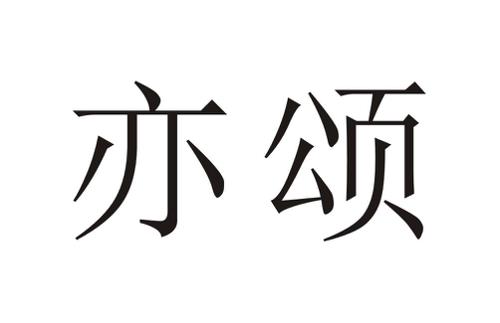 亦颂